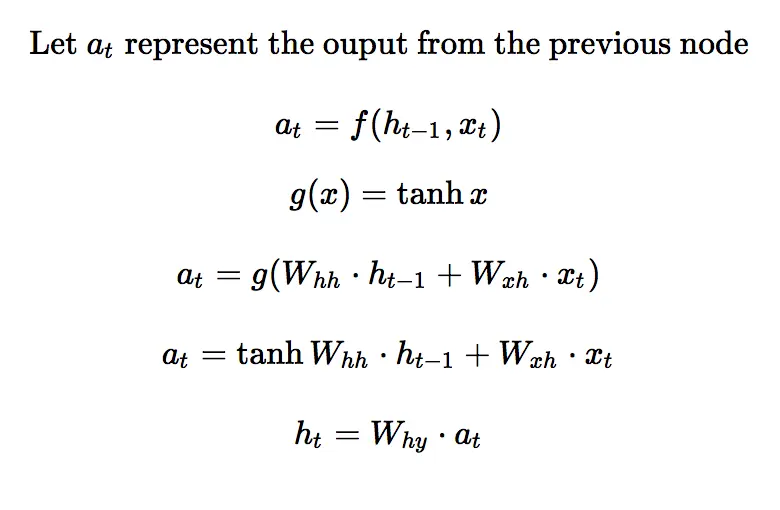 Let $a_t$ represent the ouput from the previous node

$a_t = f(h_{t-1}, x_t)$

$g(x) = \tanh x$

$a_t = g(W_{hh} \cdot h_{t-1} + W_{xh} \cdot x_t)$

$a_t = \tanh W_{hh} \cdot h_{t-1} + W_{xh} \cdot x_t$

$h_t = W_{hy} \cdot a_t$